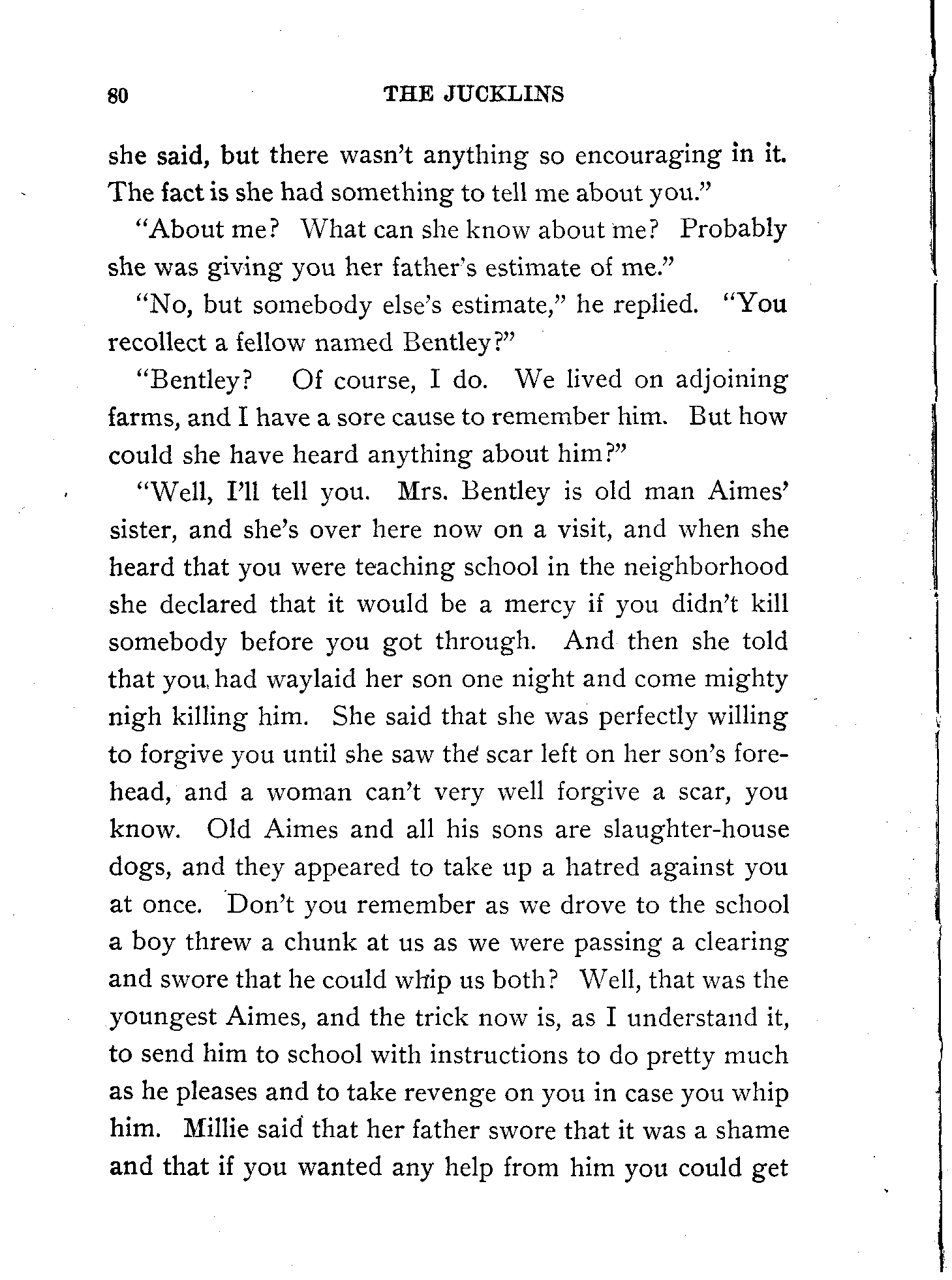 80 THE JUCKLINS

she said, but there wasn't anything so encouraging in it. The fact is she had something to tell me about you."

"About me? What can she know about me? Probably she was giving you her father's estimate of me."

"No, but somebody else's estimate," he replied. "You recollect a fellow named Bentley?"

"Bentley? Of course, I do. We lived on adjoining farms, and I have a sore cause to remember him. But how could she have heard anything about him?"

"Well, I'll tell you. Mrs. Bentley is old man Aimes' sister, and she's over here now on a visit, and when she heard that you were teaching school in the neighborhood she declared that it would be a mercy if you didn't kill somebody before you got through. And then she told that you had waylaid her son one night and come mighty nigh killing him. She said that she was perfectly willing to forgive you until she saw the scar left on her son's forehead, and a woman can't very well forgive a scar, you know. Old Aimes and all his sons are slaughter-house dogs, and they appeared to take up a hatred against you at once. Don't you remember as we drove to the school a boy threw a chunk at us as we were passing a clearing and swore that he could whip us both? Well, that was the youngest Aimes, and the trick now is, as I understand it, to send him to school with instructions to do pretty much as he pleases and to take revenge on you in case you whip him. Millie said that her father swore that it was a shame and that if you wanted any help from him you could get